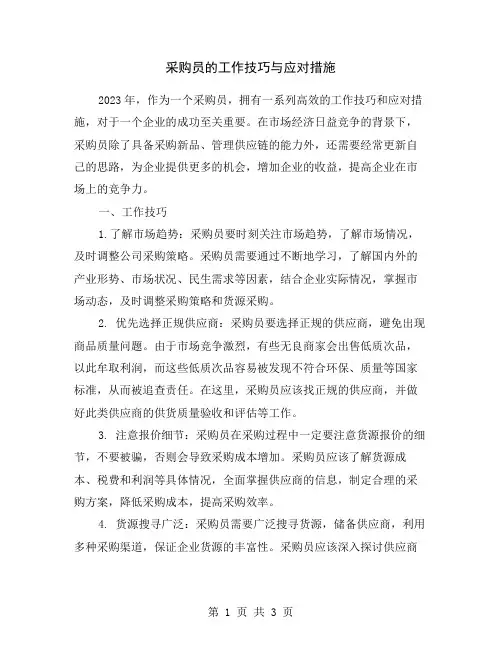 采购员的工作技巧与应对措施

2023年，作为一个采购员，拥有一系列高效的工作技巧和应对措施，对于一个企业的成功至关重要。在市场经济日益竞争的背景下，采购员除了具备采购新品、管理供应链的能力外，还需要经常更新自己的思路，为企业提供更多的机会，增加企业的收益，提高企业在市场上的竞争力。

一、工作技巧

1.了解市场趋势：采购员要时刻关注市场趋势，了解市场情况，及时调整公司采购策略。采购员需要通过不断地学习，了解国内外的产业形势、市场状况、民生需求等因素，结合企业实际情况，掌握市场动态，及时调整采购策略和货源采购。

2. 优先选择正规供应商：采购员要选择正规的供应商，避免出现商品质量问题。由于市场竞争激烈，有些无良商家会出售低质次品，以此牟取利润，而这些低质次品容易被发现不符合环保、质量等国家标准，从而被追查责任。在这里，采购员应该找正规的供应商，并做好此类供应商的供货质量验收和评估等工作。

3. 注意报价细节：采购员在采购过程中一定要注意货源报价的细节，不要被骗，否则会导致采购成本增加。采购员应该了解货源成本、税费和利润等具体情况，全面掌握供应商的信息，制定合理的采购方案，降低采购成本，提高采购效率。

4. 货源搜寻广泛：采购员需要广泛搜寻货源，储备供应商，利用多种采购渠道，保证企业货源的丰富性。采购员应该深入探讨供应商

第 1 页 共 3 页